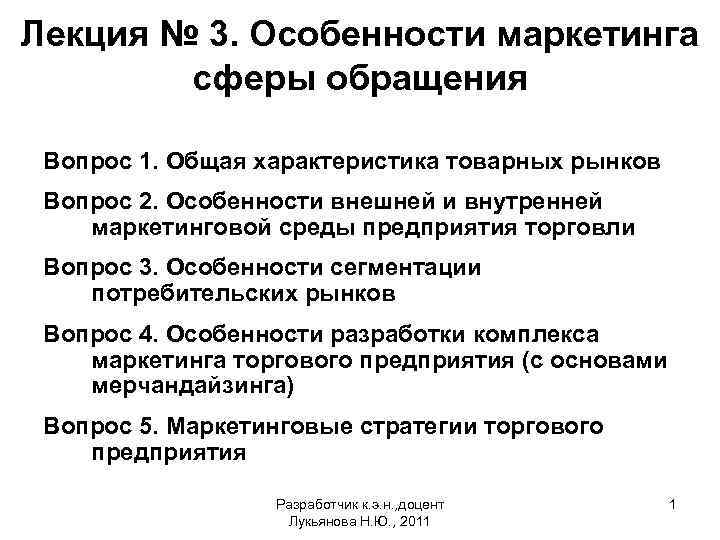 Лекция № 3. Особенности маркетинга сферы обращения

Вопрос 1. Общая характеристика товарных рынков

Вопрос 2. Особенности внешней и внутренней маркетинговой среды предприятия торговли

Вопрос 3. Особенности сегментации потребительских рынков

Вопрос 4. Особенности разработки комплекса маркетинга торгового предприятия (с основами мерчандайзинга)

Вопрос 5. Маркетинговые стратегии торгового предприятия

Разработчик к.э.н.,доцент Лукьянова Н.Ю., 2011

1